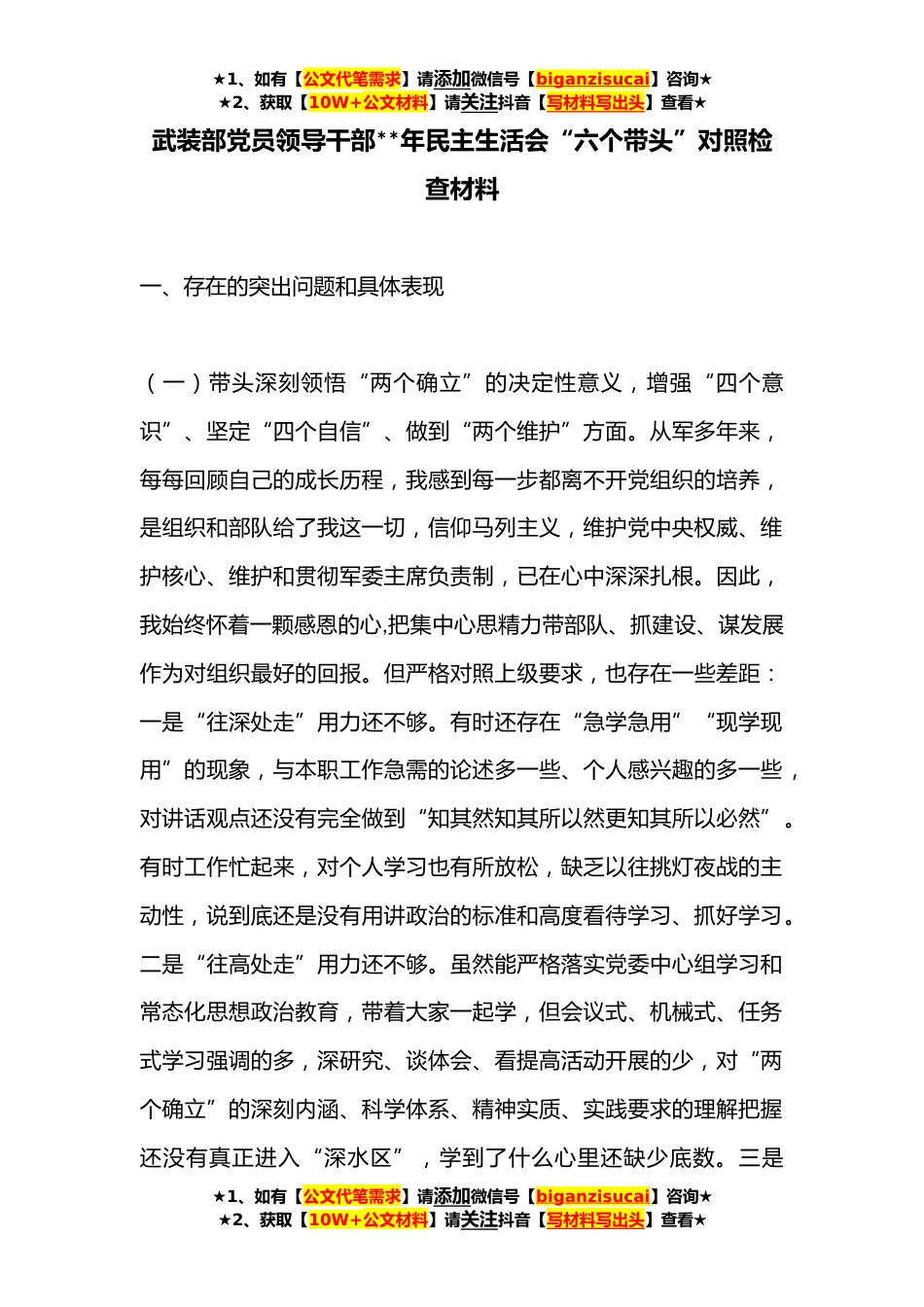 ★1、如有【公文代笔需求】请添加微信号【biganzisucai】咨询★
★2、获取【10W+公文材料】请关注抖音【写材料写出头】查看★

武装部党员领导干部**年民主生活会“六个带头”对照检查材料

一、存在的突出问题和具体表现

（一）带头深刻领悟“两个确立”的决定性意义，增强“四个意识”、坚定“四个自信”、做到“两个维护”方面。从军多年来，每每回顾自己的成长历程，我感到每一步都离不开党组织的培养，是组织和部队给了我这一切，信仰马列主义，维护党中央权威、维护核心、维护和贯彻军委主席负责制，已在心中深深扎根。因此，我始终怀着一颗感恩的心,把集中心思精力带部队、抓建设、谋发展作为对组织最好的回报。但严格对照上级要求，也存在一些差距：一是“往深处走”用力还不够。有时还存在“急学急用”“现学现用”的现象，与本职工作急需的论述多一些、个人感兴趣的多一些，对讲话观点还没有完全做到“知其然知其所以然更知其所以必然”。有时工作忙起来，对个人学习也有所放松，缺乏以往挑灯夜战的主动性，说到底还是没有用讲政治的标准和高度看待学习、抓好学习。二是“往高处走”用力还不够。虽然能严格落实党委中心组学习和常态化思想政治教育，带着大家一起学，但会议式、机械式、任务式学习强调的多，深研究、谈体会、看提高活动开展的少，对“两个确立”的深刻内涵、科学体系、精神实质、实践要求的理解把握还没有真正进入“深水区”，学到了什么心里还缺少底数。三是

★1、如有【公文代笔需求】请添加微信号【biganzisucai】咨询★
★2、获取【10W+公文材料】请关注抖音【写材料写出头】查看★